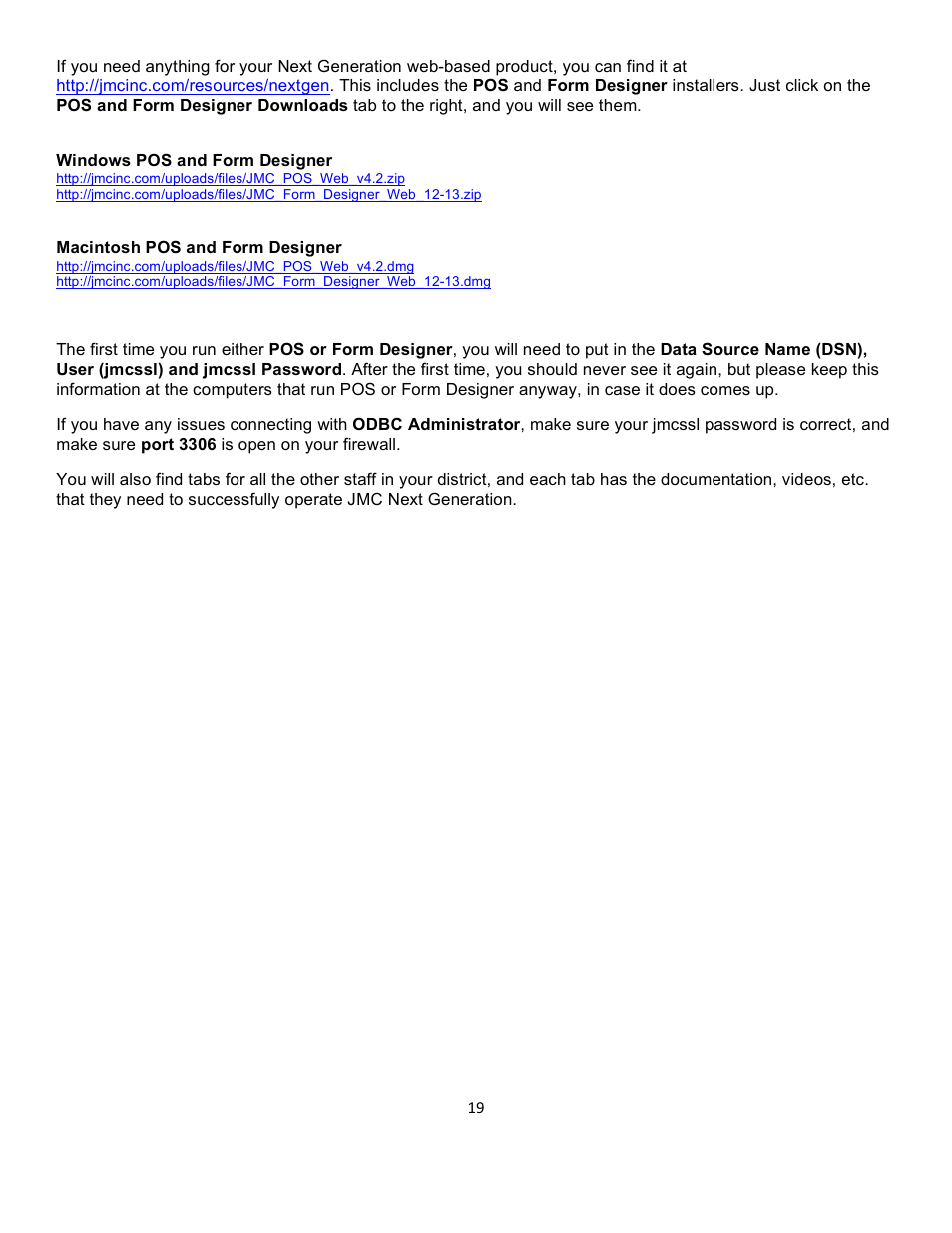 If you need anything for your Next Generation web-based product, you can find it at http://jmcinc.com/resources/nextgen. This includes the POS and Form Designer installers. Just click on the POS and Form Designer Downloads tab to the right, and you will see them.

Windows POS and Form Designer
http://jmcinc.com/uploads/files/JMC_POS_Web_v4.2.zip
http://jmcinc.com/uploads/files/JMC_Form_Designer_Web_12-13.zip

Macintosh POS and Form Designer
http://jmcinc.com/uploads/files/JMC_POS_Web_v4.2.dmg
http://jmcinc.com/uploads/files/JMC_Form_Designer_Web_12-13.dmg

The first time you run either POS or Form Designer, you will need to put in the Data Source Name (DSN), User (jmcssl) and jmcssl Password. After the first time, you should never see it again, but please keep this information at the computers that run POS or Form Designer anyway, in case it does comes up.

If you have any issues connecting with ODBC Administrator, make sure your jmcssl password is correct, and make sure port 3306 is open on your firewall.

You will also find tabs for all the other staff in your district, and each tab has the documentation, videos, etc. that they need to successfully operate JMC Next Generation.

19